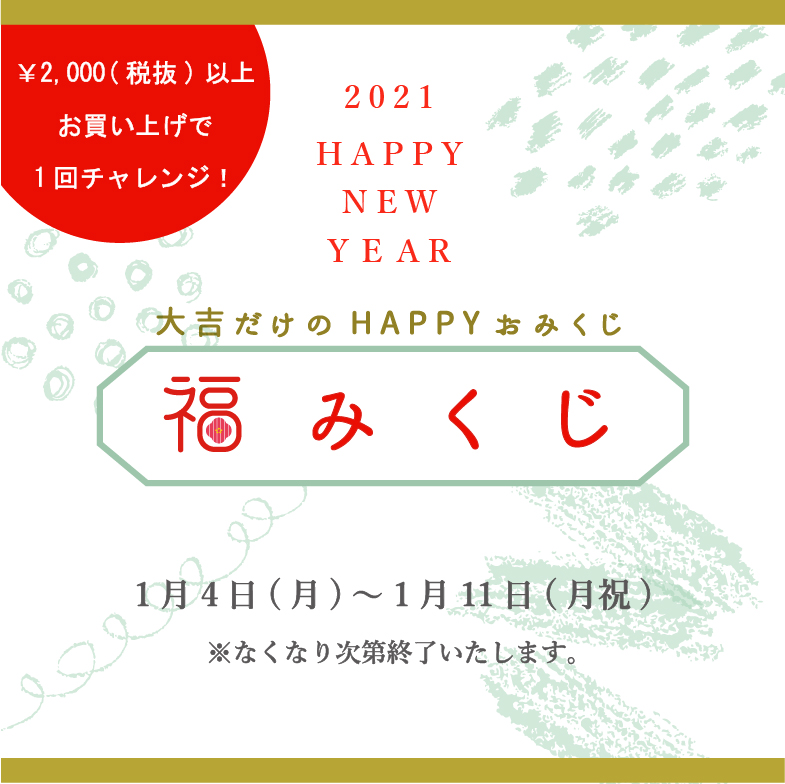 ¥2,000（税抜）以上
お買い上げで
1回チャレンジ！

2021
HAPPY
NEW
YEAR

大吉だけのHAPPYおみくじ

福みくじ

1月4日（月）～1月11日（月祝）

※なくなり次第終了いたします。